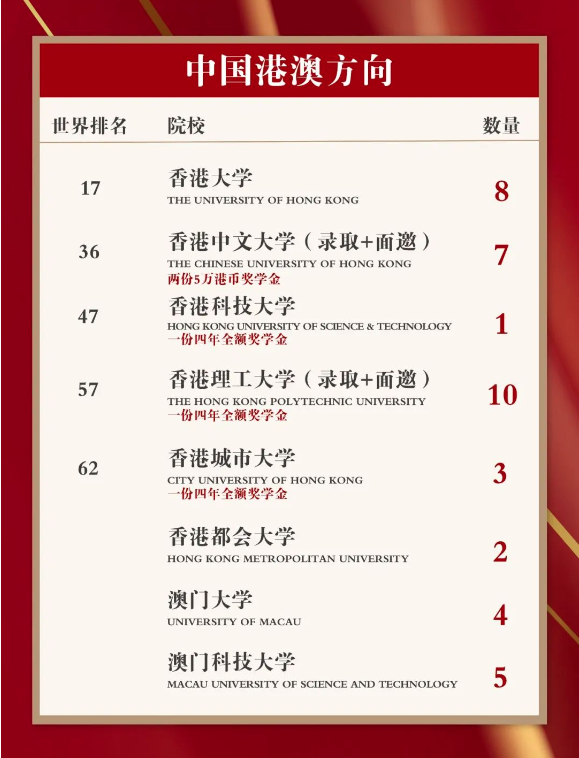 中国港澳方向

| 世界排名 | 院校 | 数量 |
|---|---|---|
| 17 | 香港大学 THE UNIVERSITY OF HONG KONG | 8 |
| 36 | 香港中文大学（录取+面邀） THE CHINESE UNIVERSITY OF HONG KONG 两份5万港币奖学金 | 7 |
| 47 | 香港科技大学 HONG KONG UNIVERSITY OF SCIENCE & TECHNOLOGY 一份四年全额奖学金 | 1 |
| 57 | 香港理工大学（录取+面邀） THE HONG KONG POLYTECHNIC UNIVERSITY 一份四年全额奖学金 | 10 |
| 62 | 香港城市大学 CITY UNIVERSITY OF HONG KONG 一份四年全额奖学金 | 3 |
|  | 香港都会大学 HONG KONG METROPOLITAN UNIVERSITY | 2 |
|  | 澳门大学 UNIVERSITY OF MACAU | 4 |
|  | 澳门科技大学 MACAU UNIVERSITY OF SCIENCE AND TECHNOLOGY | 5 |